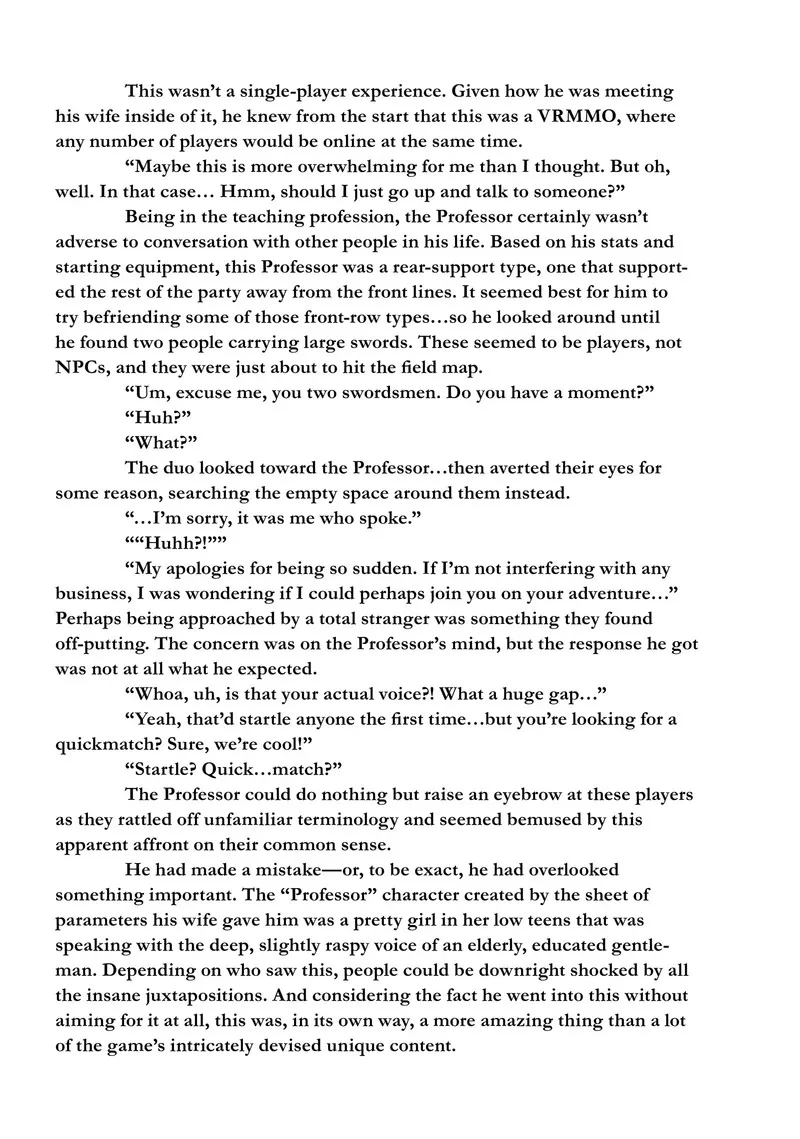 This wasn't a single-player experience. Given how he was meeting his wife inside of it, he knew from the start that this was a VRMMO, where any number of players would be online at the same time.

"Maybe this is more overwhelming for me than I thought. But oh, well. In that case… Hmm, should I just go up and talk to someone?"

Being in the teaching profession, the Professor certainly wasn't adverse to conversation with other people in his life. Based on his stats and starting equipment, this Professor was a rear-support type, one that supported the rest of the party away from the front lines. It seemed best for him to try befriending some of those front-row types…so he looked around until he found two people carrying large swords. These seemed to be players, not NPCs, and they were just about to hit the field map.

"Um, excuse me, you two swordsmen. Do you have a moment?"

"Huh?"

"What?"

The duo looked toward the Professor…then averted their eyes for some reason, searching the empty space around them instead.

"…I'm sorry, it was me who spoke."

""Huhh?!""

"My apologies for being so sudden. If I'm not interfering with any business, I was wondering if I could perhaps join you on your adventure…" Perhaps being approached by a total stranger was something they found off-putting. The concern was on the Professor's mind, but the response he got was not at all what he expected.

"Whoa, uh, is that your actual voice?! What a huge gap…"

"Yeah, that'd startle anyone the first time…but you're looking for a quickmatch? Sure, we're cool!"

"Startle? Quick…match?"

The Professor could do nothing but raise an eyebrow at these players as they rattled off unfamiliar terminology and seemed bemused by this apparent affront on their common sense.

He had made a mistake—or, to be exact, he had overlooked something important. The "Professor" character created by the sheet of parameters his wife gave him was a pretty girl in her low teens that was speaking with the deep, slightly raspy voice of an elderly, educated gentleman. Depending on who saw this, people could be downright shocked by all the insane juxtapositions. And considering the fact he went into this without aiming for it at all, this was, in its own way, a more amazing thing than a lot of the game's intricately devised unique content.